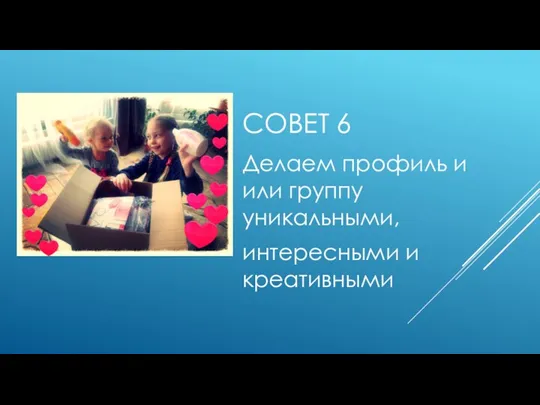 СОВЕТ 6

Делаем профиль и или группу уникальными,

интересными и креативными